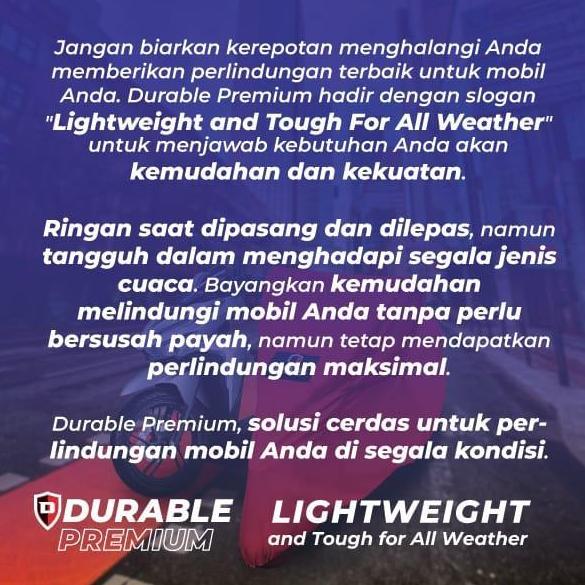 Jangan biarkan kerepotan menghalangi Anda memberikan perlindungan terbaik untuk mobil Anda. Durable Premium hadir dengan slogan "Lightweight and Tough For All Weather" untuk menjawab kebutuhan Anda akan kemudahan dan kekuatan.

Ringan saat dipasang dan dilepas, namun tangguh dalam menghadapi segala jenis cuaca. Bayangkan kemudahan melindungi mobil Anda tanpa perlu bersusah payah, namun tetap mendapatkan perlindungan maksimal.

Durable Premium, solusi cerdas untuk perlindungan mobil Anda di segala kondisi.

DURABLE
PREMIUM

LIGHTWEIGHT
and Tough for All Weather